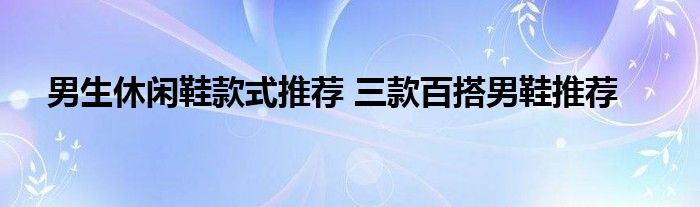 男生休闲鞋款式推荐 三款百搭男鞋推荐